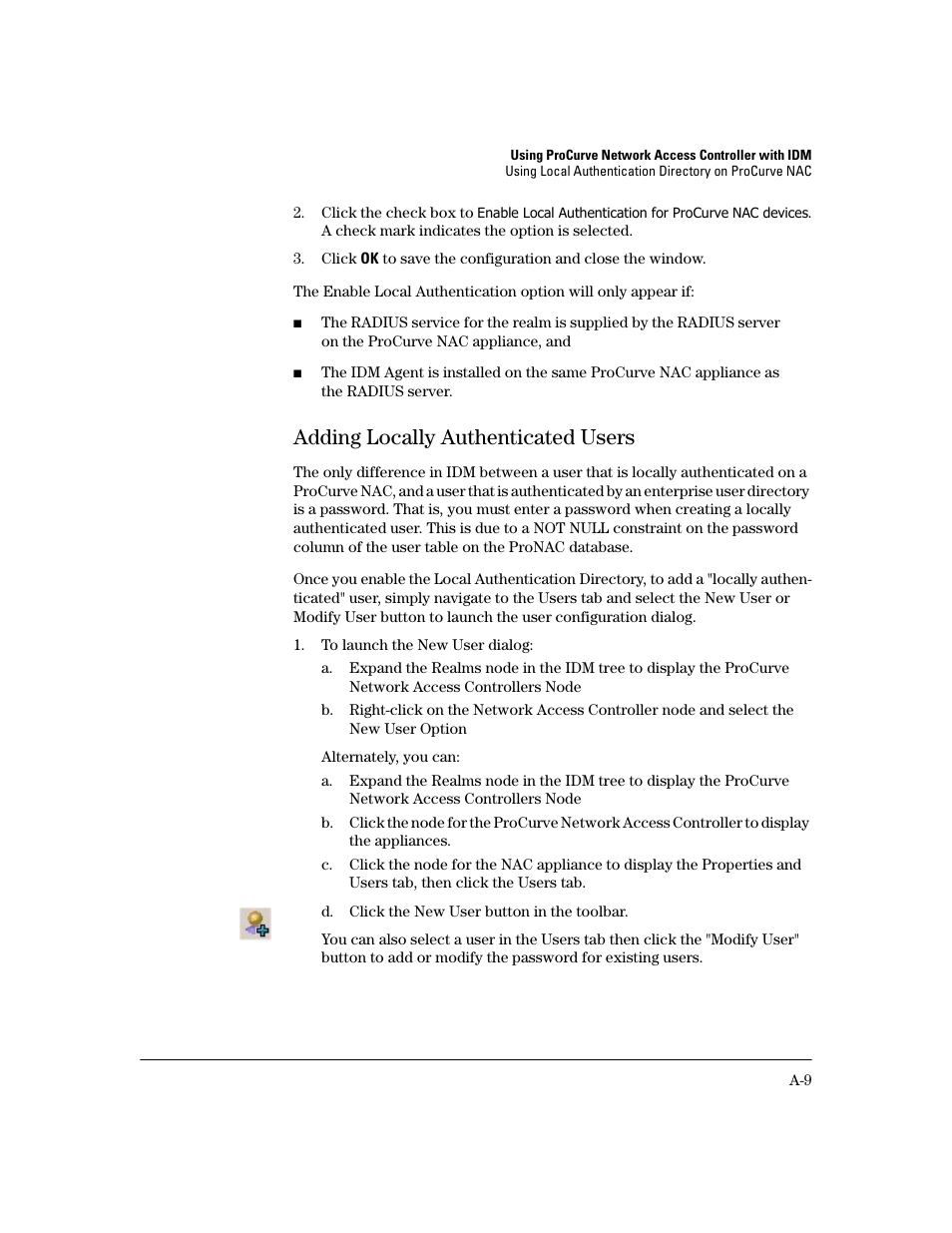 Using ProCurve Network Access Controller with IDM
Using Local Authentication Directory on ProCurve NAC

2. Click the check box to Enable Local Authentication for ProCurve NAC devices. A check mark indicates the option is selected.

3. Click OK to save the configuration and close the window.

The Enable Local Authentication option will only appear if:

■ The RADIUS service for the realm is supplied by the RADIUS server on the ProCurve NAC appliance, and

■ The IDM Agent is installed on the same ProCurve NAC appliance as the RADIUS server.

Adding Locally Authenticated Users

The only difference in IDM between a user that is locally authenticated on a ProCurve NAC, and a user that is authenticated by an enterprise user directory is a password. That is, you must enter a password when creating a locally authenticated user. This is due to a NOT NULL constraint on the password column of the user table on the ProNAC database.

Once you enable the Local Authentication Directory, to add a "locally authenticated" user, simply navigate to the Users tab and select the New User or Modify User button to launch the user configuration dialog.

1. To launch the New User dialog:

a. Expand the Realms node in the IDM tree to display the ProCurve Network Access Controllers Node

b. Right-click on the Network Access Controller node and select the New User Option

Alternately, you can:

a. Expand the Realms node in the IDM tree to display the ProCurve Network Access Controllers Node

b. Click the node for the ProCurve Network Access Controller to display the appliances.

c. Click the node for the NAC appliance to display the Properties and Users tab, then click the Users tab.

d. Click the New User button in the toolbar.

You can also select a user in the Users tab then click the "Modify User" button to add or modify the password for existing users.

A-9